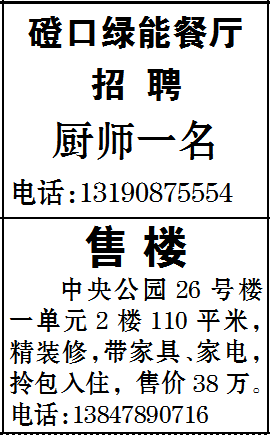 磴口绿能餐厅
招 聘
厨师一名
电话:13190875554

售 楼
中央公园 26 号楼一单元 2 楼 110 平米,精装修,带家具、家电,拎包入住,售价 38 万。
电话:13847890716